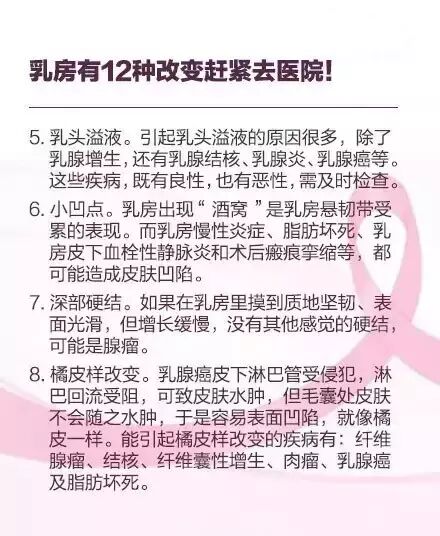 乳房有12种改变赶紧去医院!

5.乳头溢液。引起乳头溢液的原因很多，除了乳腺增生，还有乳腺结核、乳腺炎、乳腺癌等。这些疾病，既有良性，也有恶性，需及时检查。

6.小凹点。乳房出现“酒窝”是乳房悬韧带受累的表现。而乳房慢性炎症、脂肪坏死、乳房皮下血栓性静脉炎和术后瘢痕挛缩等，都可能造成皮肤凹陷。

7.深部硬结。如果在乳房里摸到质地坚韧、表面光滑，但增长缓慢，没有其他感觉的硬结，可能是腺瘤。

8.橘皮样改变。乳腺癌皮下淋巴管受侵犯，淋巴回流受阻，可致皮肤水肿，但毛囊处皮肤不会随之水肿，于是容易表面凹陷，就像橘皮一样。能引起橘皮样改变的疾病有：纤维腺瘤、结核、纤维囊性增生、肉瘤、乳腺癌及脂肪坏死。